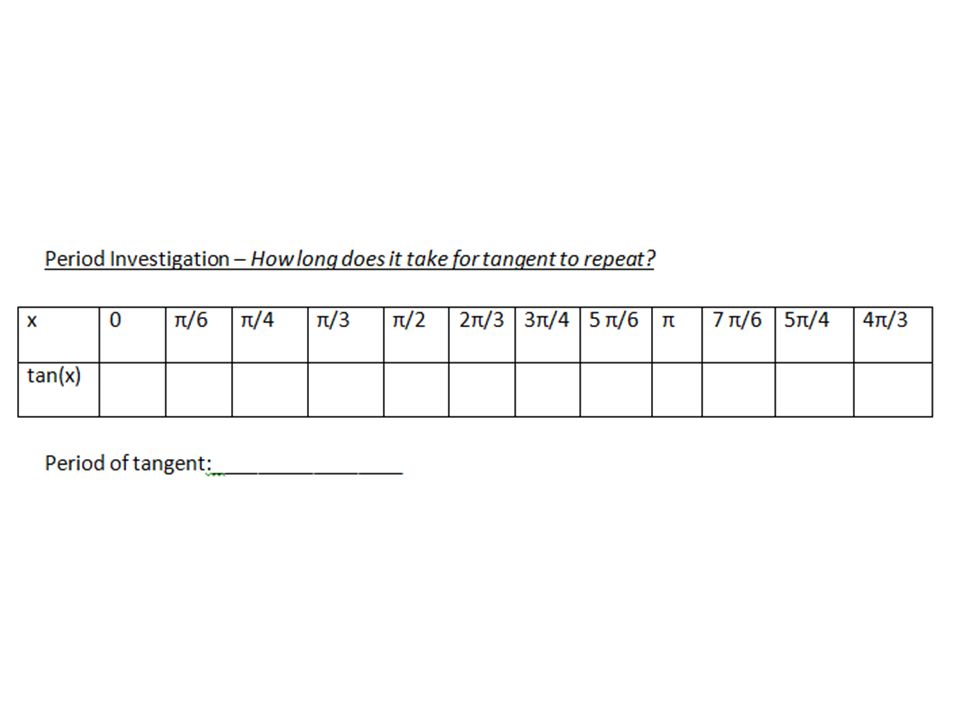 Period Investigation – How long does it take for tangent to repeat?

| x | 0 | $\pi/6$ | $\pi/4$ | $\pi/3$ | $\pi/2$ | $2\pi/3$ | $3\pi/4$ | $5\pi/6$ | $\pi$ | $7\pi/6$ | $5\pi/4$ | $4\pi/3$ |
|---|---|---|---|---|---|---|---|---|---|---|---|---|
| tan(x) | | | | | | | | | | | | |

Period of tangent:________________